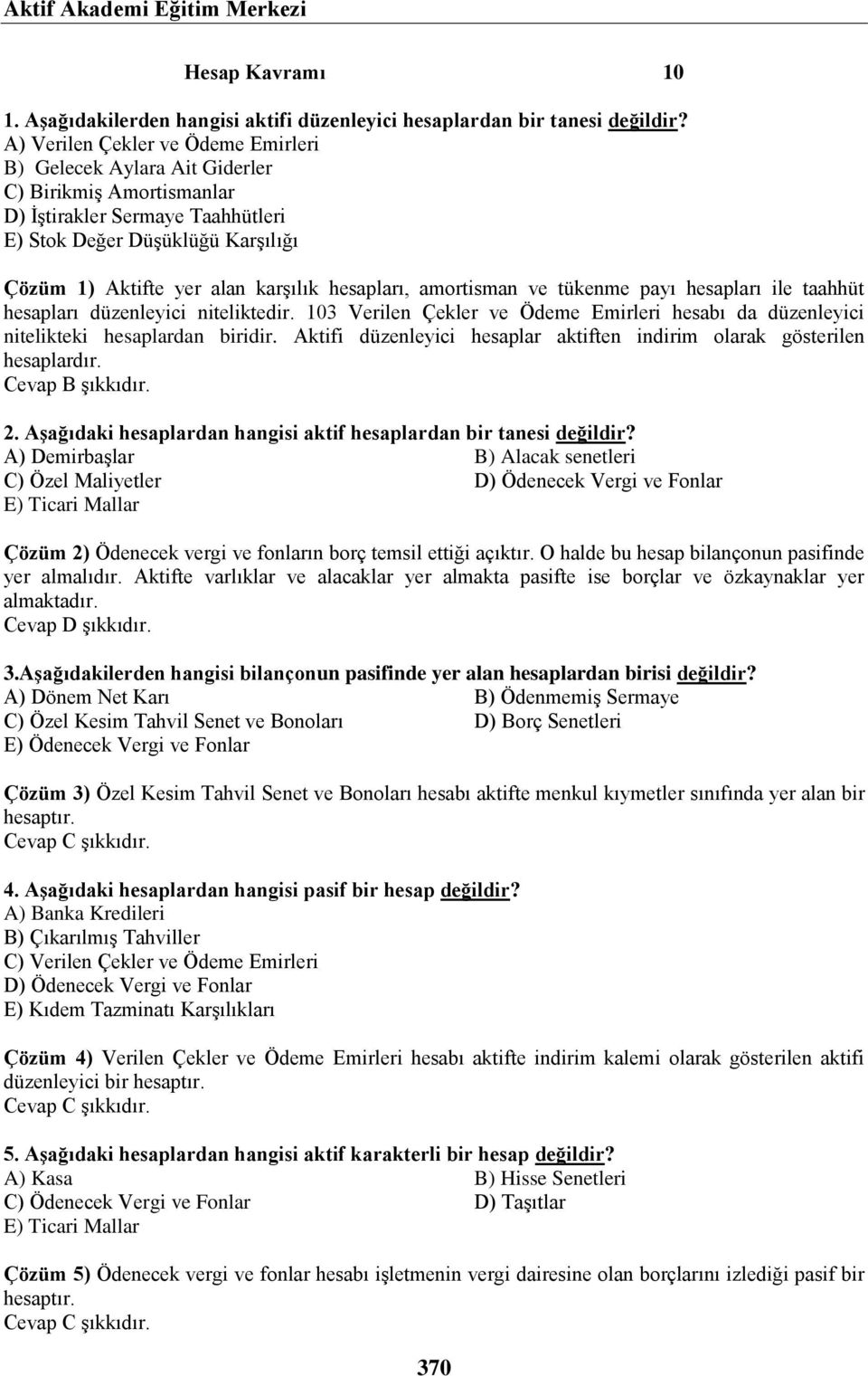 Aktif Akademi Eğitim Merkezi

Hesap Kavramı 10

1. Aşağıdakilerden hangisi aktifi düzenleyici hesaplardan bir tanesi değildir?
A) Verilen Çekler ve Ödeme Emirleri
B) Gelecek Aylara Ait Giderler
C) Birikmiş Amortismanlar
D) İştirakler Sermaye Taahhütleri
E) Stok Değer Düşüklüğü Karşılığı

Çözüm 1) Aktifte yer alan karşılık hesapları, amortisman ve tükenme payı hesapları ile taahhüt hesapları düzenleyici niteliktedir. 103 Verilen Çekler ve Ödeme Emirleri hesabı da düzenleyici nitelikteki hesaplardan biridir. Aktifi düzenleyici hesaplar aktiften indirim olarak gösterilen hesaplardır.
Cevap B şıkkıdır.

2. Aşağıdaki hesaplardan hangisi aktif hesaplardan bir tanesi değildir?
A) Demirbaşlar
B) Alacak senetleri
C) Özel Maliyetler
D) Ödenecek Vergi ve Fonlar
E) Ticari Mallar

Çözüm 2) Ödenecek vergi ve fonların borç temsil ettiği açıktır. O halde bu hesap bilançonun pasifinde yer almalıdır. Aktifte varlıklar ve alacaklar yer almakta pasifte ise borçlar ve özkaynaklar yer almaktadır.
Cevap D şıkkıdır.

3.Aşağıdakilerden hangisi bilançonun pasifinde yer alan hesaplardan birisi değildir?
A) Dönem Net Karı
B) Ödenmemiş Sermaye
C) Özel Kesim Tahvil Senet ve Bonoları
D) Borç Senetleri
E) Ödenecek Vergi ve Fonlar

Çözüm 3) Özel Kesim Tahvil Senet ve Bonoları hesabı aktifte menkul kıymetler sınıfında yer alan bir hesaptır.
Cevap C şıkkıdır.

4. Aşağıdaki hesaplardan hangisi pasif bir hesap değildir?
A) Banka Kredileri
B) Çıkarılmış Tahviller
C) Verilen Çekler ve Ödeme Emirleri
D) Ödenecek Vergi ve Fonlar
E) Kıdem Tazminatı Karşılıkları

Çözüm 4) Verilen Çekler ve Ödeme Emirleri hesabı aktifte indirim kalemi olarak gösterilen aktifi düzenleyici bir hesaptır.
Cevap C şıkkıdır.

5. Aşağıdaki hesaplardan hangisi aktif karakterli bir hesap değildir?
A) Kasa
B) Hisse Senetleri
C) Ödenecek Vergi ve Fonlar
D) Taşıtlar
E) Ticari Mallar

Çözüm 5) Ödenecek vergi ve fonlar hesabı işletmenin vergi dairesine olan borçlarını izlediği pasif bir hesaptır.
Cevap C şıkkıdır.

370